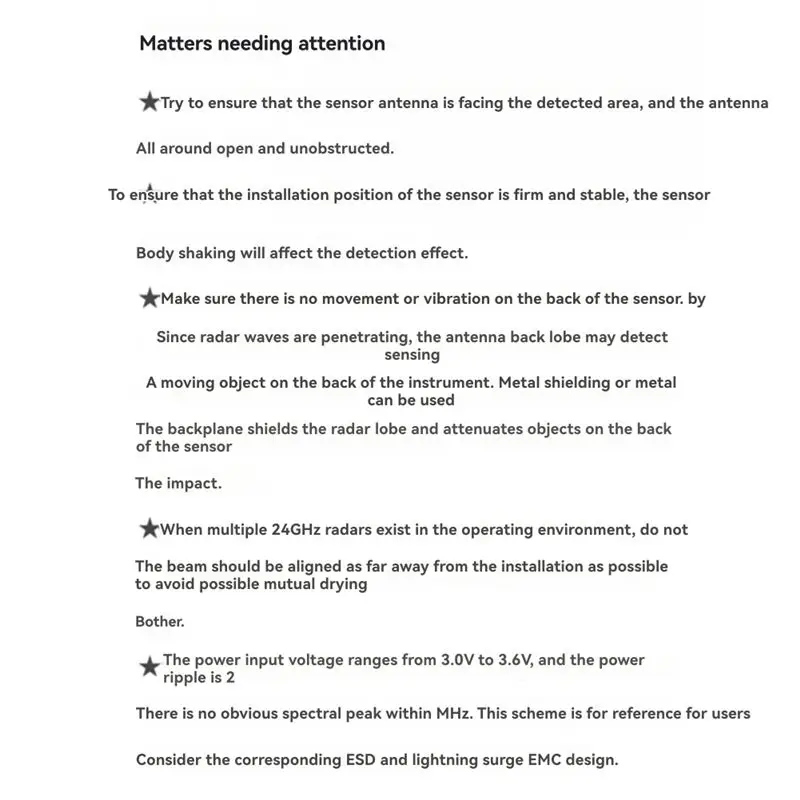 Matters needing attention

★Try to ensure that the sensor antenna is facing the detected area, and the antenna

All around open and unobstructed.

To ensure that the installation position of the sensor is firm and stable, the sensor

Body shaking will affect the detection effect.

★Make sure there is no movement or vibration on the back of the sensor. by

Since radar waves are penetrating, the antenna back lobe may detect sensing

A moving object on the back of the instrument. Metal shielding or metal can be used

The backplane shields the radar lobe and attenuates objects on the back of the sensor

The impact.

★When multiple 24GHz radars exist in the operating environment, do not

The beam should be aligned as far away from the installation as possible to avoid possible mutual drying

Bother.

★The power input voltage ranges from 3.0V to 3.6V, and the power ripple is 2

There is no obvious spectral peak within MHz. This scheme is for reference for users

Consider the corresponding ESD and lightning surge EMC design.